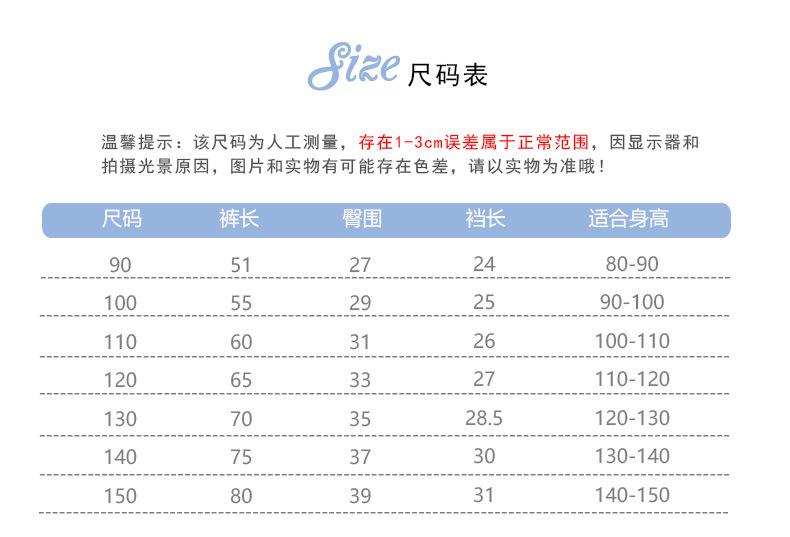 Size 尺码表

温馨提示：该尺码为人工测量，存在1-3cm误差属于正常范围，因显示器和拍摄光景原因，图片和实物有可能存在色差，请以实物为准哦！

| 尺码 | 裤长 | 臀围 | 裆长 | 适合身高 |
|---|---|---|---|---|
| 90 | 51 | 27 | 24 | 80-90 |
| 100 | 55 | 29 | 25 | 90-100 |
| 110 | 60 | 31 | 26 | 100-110 |
| 120 | 65 | 33 | 27 | 110-120 |
| 130 | 70 | 35 | 28.5 | 120-130 |
| 140 | 75 | 37 | 30 | 130-140 |
| 150 | 80 | 39 | 31 | 140-150 |